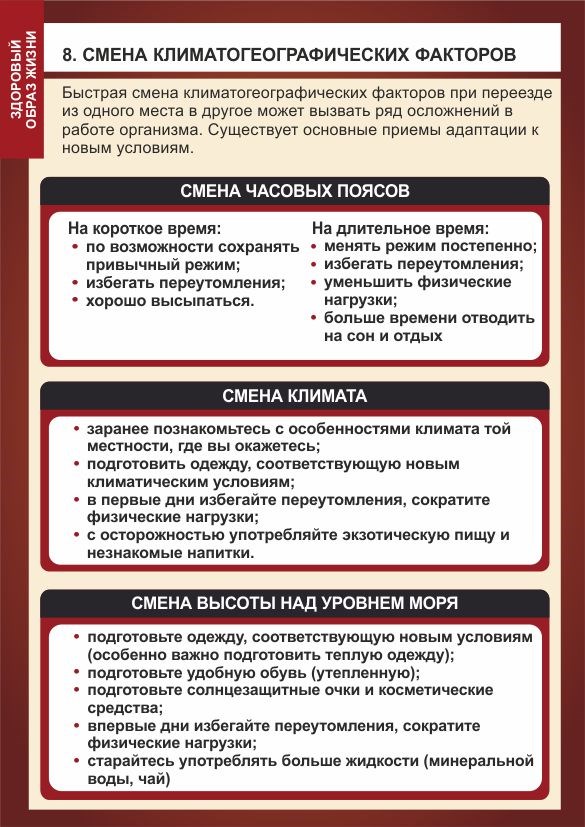 ЗДОРОВЫЙ ОБРАЗ ЖИЗНИ

8. СМЕНА КЛИМАТОГЕОГРАФИЧЕСКИХ ФАКТОРОВ

Быстрая смена климатогеографических факторов при переезде из одного места в другое может вызвать ряд осложнений в работе организма. Существует основные приемы адаптации к новым условиям.

СМЕНА ЧАСОВЫХ ПОЯСОВ

На короткое время:
• по возможности сохранять привычный режим;
• избегать переутомления;
• хорошо высыпаться.

На длительное время:
• менять режим постепенно;
• избегать переутомления;
• уменьшить физические нагрузки;
• больше времени отводить на сон и отдых

СМЕНА КЛИМАТА

• заранее познакомьтесь с особенностями климата той местности, где вы окажетесь;
• подготовить одежду, соответствующую новым климатическим условиям;
• в первые дни избегайте переутомления, сократите физические нагрузки;
• с осторожностью употребляйте экзотическую пищу и незнакомые напитки.

СМЕНА ВЫСОТЫ НАД УРОВНЕМ МОРЯ

• подготовьте одежду, соответствующую новым условиям (особенно важно подготовить теплую одежду);
• подготовьте удобную обувь (утепленную);
• подготовьте солнцезащитные очки и косметические средства;
• впервые дни избегайте переутомления, сократите физические нагрузки;
• старайтесь употреблять больше жидкости (минеральной воды, чай)